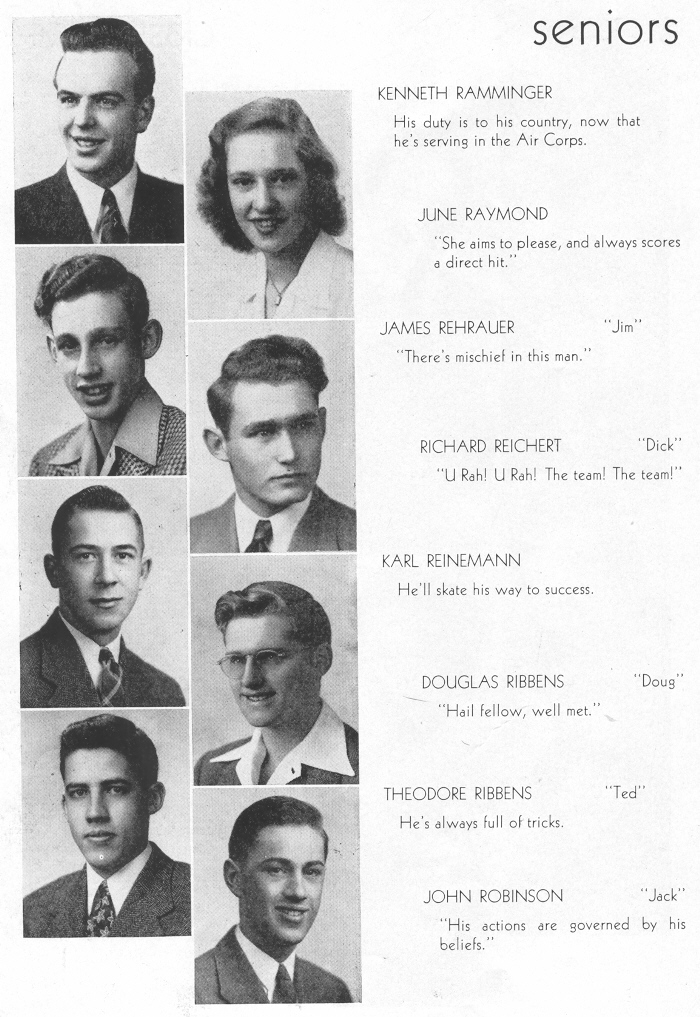 seniors

KENNETH RAMMINGER
His duty is to his country, now that he's serving in the Air Corps.

JUNE RAYMOND
"She aims to please, and always scores a direct hit."

JAMES REHRAUER "Jim"
"There's mischief in this man."

RICHARD REICHERT "Dick"
"U Rah! U Rah! The team! The team!"

KARL REINEMANN
He'll skate his way to success.

DOUGLAS RIBBENS "Doug"
"Hail fellow, well met."

THEODORE RIBBENS "Ted"
He's always full of tricks.

JOHN ROBINSON "Jack"
"His actions are governed by his beliefs."